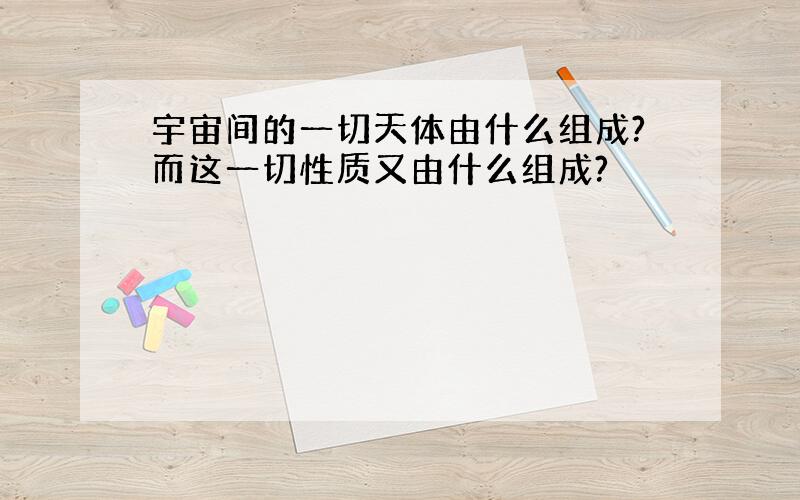 宇宙间的一切天体由什么组成?
而这一切性质又由什么组成?